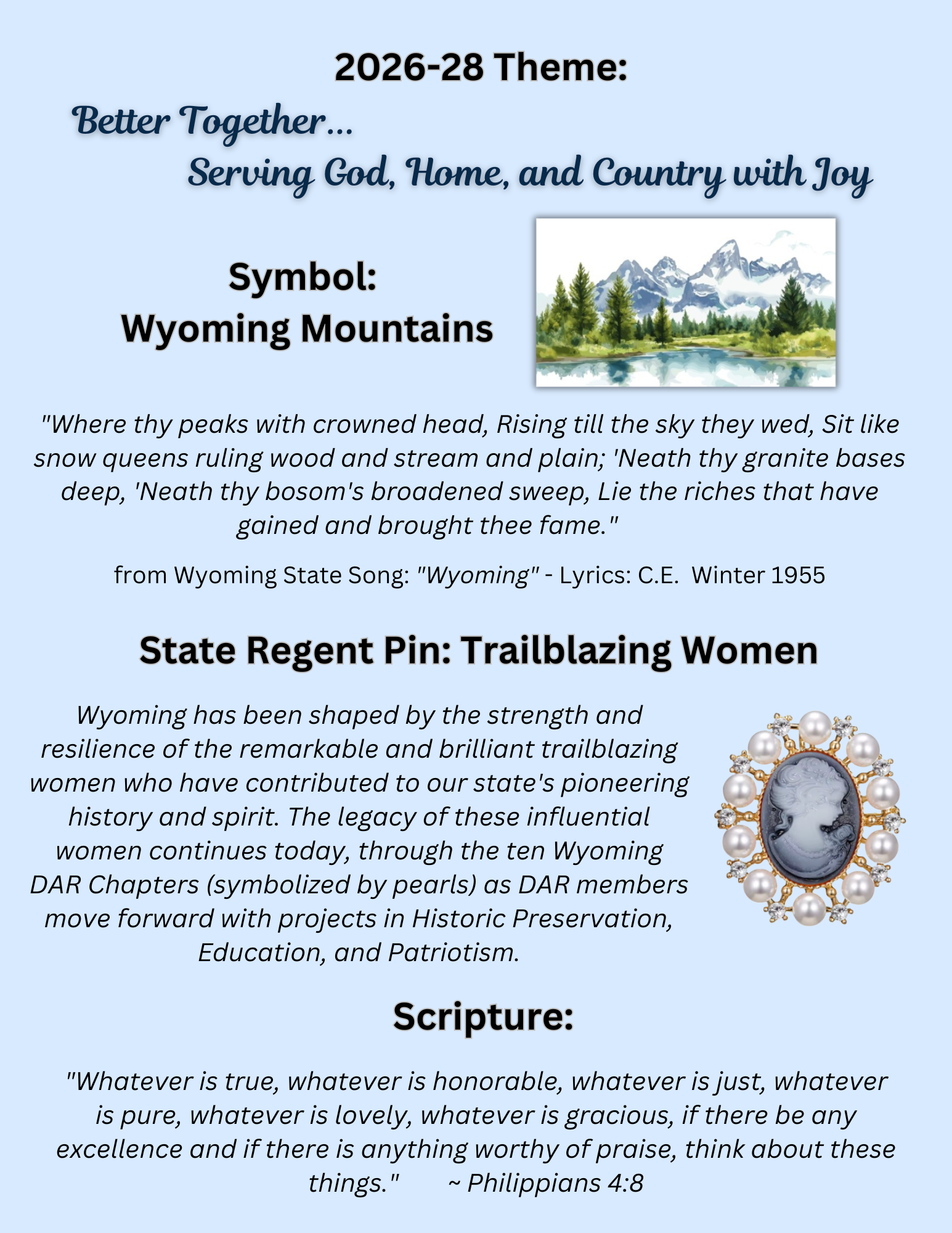 2026-28 Theme:

Better Together...

Serving God, Home, and Country with Joy

Symbol:
Wyoming Mountains

"Where thy peaks with crowned head, Rising till the sky they wed, Sit like snow queens ruling wood and stream and plain; 'Neath thy granite bases deep, 'Neath thy bosom's broadened sweep, Lie the riches that have gained and brought thee fame."

from Wyoming State Song: "Wyoming" - Lyrics: C.E. Winter 1955

State Regent Pin: Trailblazing Women

Wyoming has been shaped by the strength and resilience of the remarkable and brilliant trailblazing women who have contributed to our state's pioneering history and spirit. The legacy of these influential women continues today, through the ten Wyoming DAR Chapters (symbolized by pearls) as DAR members move forward with projects in Historic Preservation, Education, and Patriotism.

Scripture:

"Whatever is true, whatever is honorable, whatever is just, whatever is pure, whatever is lovely, whatever is gracious, if there be any excellence and if there is anything worthy of praise, think about these things." ~ Philippians 4:8